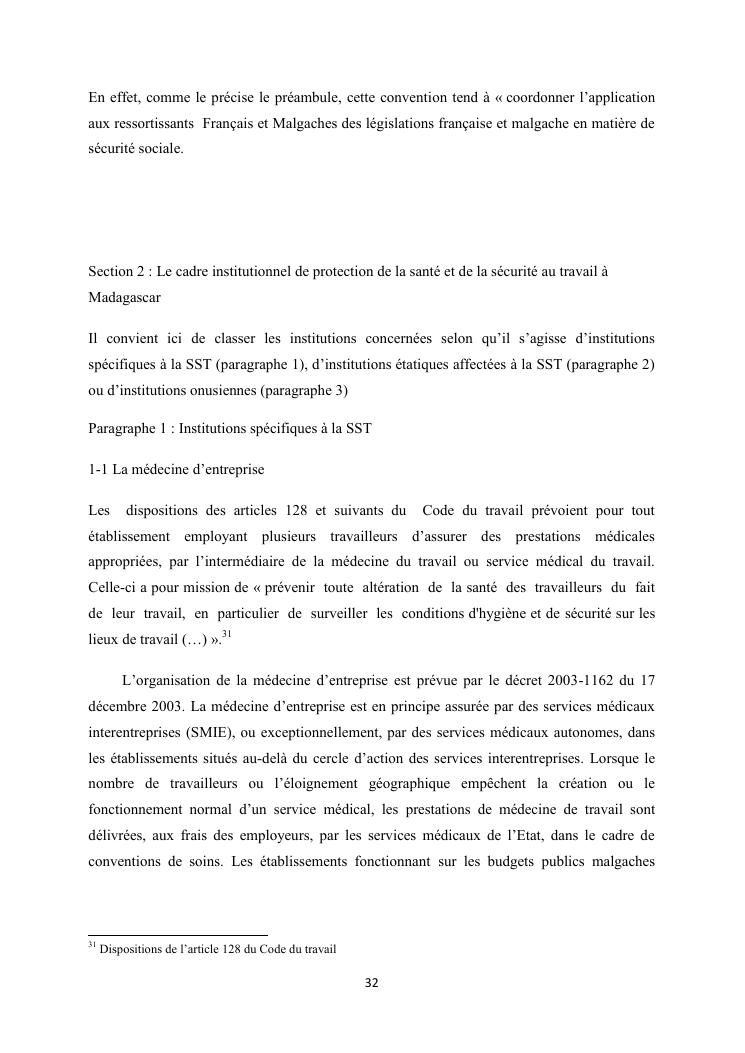 En effet, comme le précise le préambule, cette convention tend à « coordonner l'application aux ressortissants Français et Malgaches des législations française et malgache en matière de sécurité sociale.

Section 2 : Le cadre institutionnel de protection de la santé et de la sécurité au travail à Madagascar

Il convient ici de classer les institutions concernées selon qu'il s'agisse d'institutions spécifiques à la SST (paragraphe 1), d'institutions étatiques affectées à la SST (paragraphe 2) ou d'institutions onusiennes (paragraphe 3)

Paragraphe 1 : Institutions spécifiques à la SST

1-1 La médecine d'entreprise

Les dispositions des articles 128 et suivants du Code du travail prévoient pour tout établissement employant plusieurs travailleurs d'assurer des prestations médicales appropriées, par l'intermédiaire de la médecine du travail ou service médical du travail. Celle-ci a pour mission de « prévenir toute altération de la santé des travailleurs du fait de leur travail, en particulier de surveiller les conditions d'hygiène et de sécurité sur les lieux de travail (…) ».$^{31}$

L'organisation de la médecine d'entreprise est prévue par le décret 2003-1162 du 17 décembre 2003. La médecine d'entreprise est en principe assurée par des services médicaux interentreprises (SMIE), ou exceptionnellement, par des services médicaux autonomes, dans les établissements situés au-delà du cercle d'action des services interentreprises. Lorsque le nombre de travailleurs ou l'éloignement géographique empêchent la création ou le fonctionnement normal d'un service médical, les prestations de médecine de travail sont délivrées, aux frais des employeurs, par les services médicaux de l'Etat, dans le cadre de conventions de soins. Les établissements fonctionnant sur les budgets publics malgaches

$^{31}$ Dispositions de l'article 128 du Code du travail

32